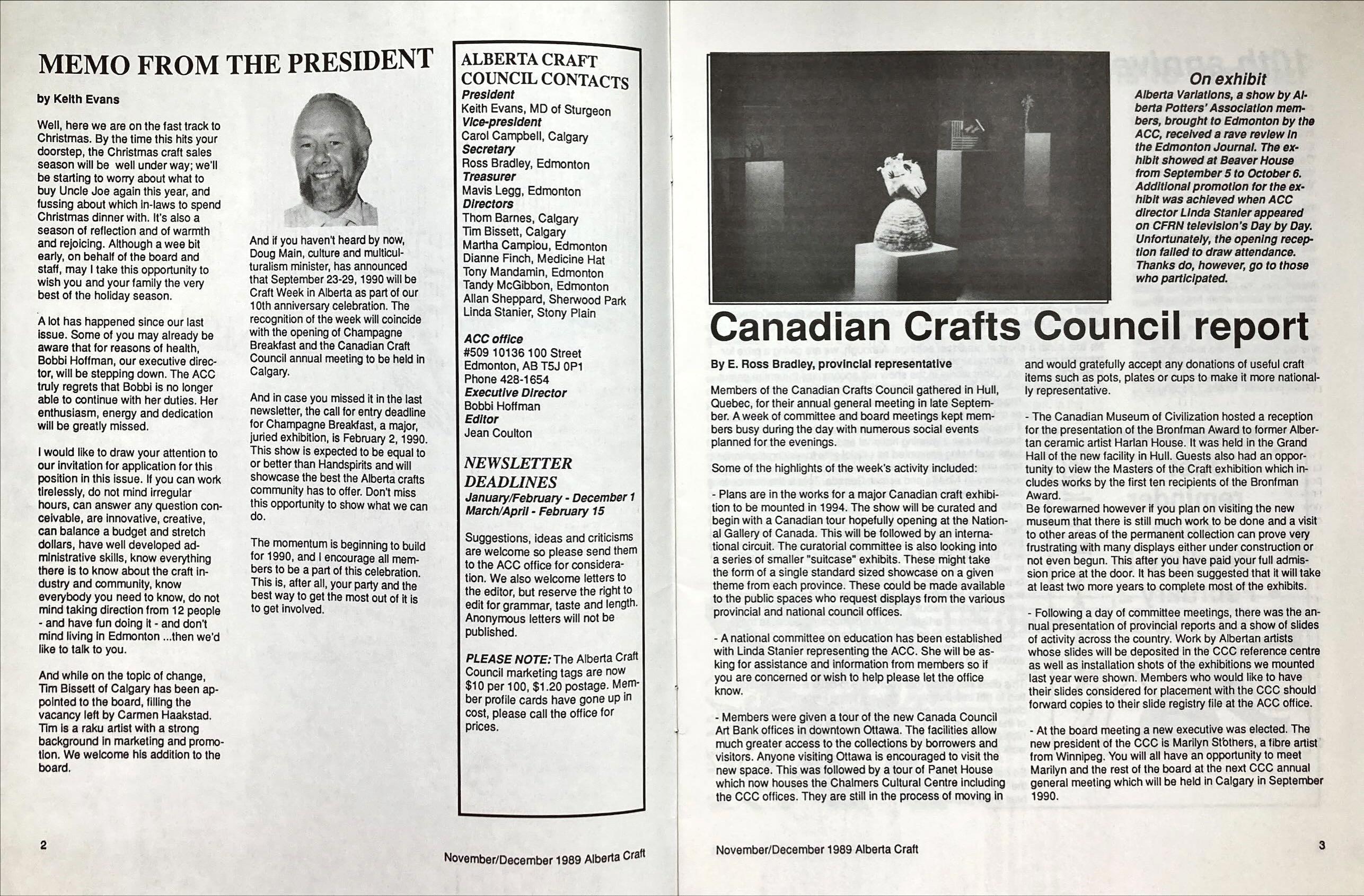 MEMO FROM THE PRESIDENT

by Keith Evans

Well, here we are on the fast track to Christmas. By the time this hits your doorstep, the Christmas craft sales season will be well under way; we'll be starting to worry about what to buy Uncle Joe again this year, and fussing about which in-laws to spend Christmas dinner with. It's also a season of reflection and of warmth and rejoicing. Although a wee bit early, on behalf of the board and staff, may I take this opportunity to wish you and your family the very best of the holiday season.

A lot has happened since our last issue. Some of you may already be aware that for reasons of health, Bobbi Hoffman, our executive director, will be stepping down. The ACC truly regrets that Bobbi is no longer able to continue with her duties. Her enthusiasm, energy and dedication will be greatly missed.

I would like to draw your attention to our invitation for application for this position in this issue. If you can work tirelessly, do not mind irregular hours, can answer any question conceivable, are innovative, creative, can balance a budget and stretch dollars, have well developed administrative skills, know everything there is to know about the craft industry and community, know everybody you need to know, do not mind taking direction from 12 people - and have fun doing it - and don't mind living in Edmonton ...then we'd like to talk to you.

And while on the topic of change, Tim Bissett of Calgary has been appointed to the board, filling the vacancy left by Carmen Haakstad. Tim is a raku artist with a strong background in marketing and promotion. We welcome his addition to the board.

And if you haven't heard by now, Doug Main, culture and multiculturalism minister, has announced that September 23-29, 1990 will be Craft Week in Alberta as part of our 10th anniversary celebration. The recognition of the week will coincide with the opening of Champagne Breakfast and the Canadian Craft Council annual meeting to be held in Calgary.

And in case you missed it in the last newsletter, the call for entry deadline for Champagne Breakfast, a major, juried exhibition, is February 2, 1990. This show is expected to be equal to or better than Handspirits and will showcase the best the Alberta crafts community has to offer. Don't miss this opportunity to show what we can do.

The momentum is beginning to build for 1990, and I encourage all members to be a part of this celebration. This is, after all, your party and the best way to get the most out of it is to get involved.

ALBERTA CRAFT COUNCIL CONTACTS
President
Keith Evans, MD of Sturgeon
Vice-president
Carol Campbell, Calgary
Secretary
Ross Bradley, Edmonton
Treasurer
Mavis Legg, Edmonton
Directors
Thom Barnes, Calgary
Tim Bissett, Calgary
Martha Campiou, Edmonton
Dianne Finch, Medicine Hat
Tony Mandamin, Edmonton
Tandy McGibbon, Edmonton
Allan Sheppard, Sherwood Park
Linda Stanier, Stony Plain

ACC office
#509 10136 100 Street
Edmonton, AB T5J 0P1
Phone 428-1654
Executive Director
Bobbi Hoffman
Editor
Jean Coulton

NEWSLETTER DEADLINES
January/February - December 1
March/April - February 15

Suggestions, ideas and criticisms are welcome so please send them to the ACC office for consideration. We also welcome letters to the editor, but reserve the right to edit for grammar, taste and length. Anonymous letters will not be published.

PLEASE NOTE: The Alberta Craft Council marketing tags are now $10 per 100, $1.20 postage. Member profile cards have gone up in cost, please call the office for prices.

2

November/December 1989 Alberta Craft

On exhibit
Alberta Variations, a show by Alberta Potters' Association members, brought to Edmonton by the ACC, received a rave review in the Edmonton Journal. The exhibit showed at Beaver House from September 5 to October 6. Additional promotion for the exhibit was achieved when ACC director Linda Stanier appeared on CFRN television's Day by Day. Unfortunately, the opening reception failed to draw attendance. Thanks do, however, go to those who participated.

Canadian Crafts Council report

By E. Ross Bradley, provincial representative

Members of the Canadian Crafts Council gathered in Hull, Quebec, for their annual general meeting in late September. A week of committee and board meetings kept members busy during the day with numerous social events planned for the evenings.

Some of the highlights of the week's activity included:

- Plans are in the works for a major Canadian craft exhibition to be mounted in 1994. The show will be curated and begin with a Canadian tour hopefully opening at the National Gallery of Canada. This will be followed by an international circuit. The curatorial committee is also looking into a series of smaller "suitcase" exhibits. These might take the form of a single standard sized showcase on a given theme from each province. These could be made available to the public spaces who request displays from the various provincial and national council offices.

- A national committee on education has been established with Linda Stanier representing the ACC. She will be asking for assistance and information from members so if you are concerned or wish to help please let the office know.

- Members were given a tour of the new Canada Council Art Bank offices in downtown Ottawa. The facilities allow much greater access to the collections by borrowers and visitors. Anyone visiting Ottawa is encouraged to visit the new space. This was followed by a tour of Panet House which now houses the Chalmers Cultural Centre including the CCC offices. They are still in the process of moving in and would gratefully accept any donations of useful craft items such as pots, plates or cups to make it more nationally representative.

- The Canadian Museum of Civilization hosted a reception for the presentation of the Bronfman Award to former Albertan ceramic artist Harlan House. It was held in the Grand Hall of the new facility in Hull. Guests also had an opportunity to view the Masters of the Craft exhibition which includes works by the first ten recipients of the Bronfman Award.
Be forewarned however if you plan on visiting the new museum that there is still much work to be done and a visit to other areas of the permanent collection can prove very frustrating with many displays either under construction or not even begun. This after you have paid your full admission price at the door. It has been suggested that it will take at least two more years to complete most of the exhibits.

- Following a day of committee meetings, there was the annual presentation of provincial reports and a show of slides of activity across the country. Work by Albertan artists whose slides will be deposited in the CCC reference centre as well as installation shots of the exhibitions we mounted last year were shown. Members who would like to have their slides considered for placement with the CCC should forward copies to their slide registry file at the ACC office.

- At the board meeting a new executive was elected. The new president of the CCC is Marilyn Stothers, a fibre artist from Winnipeg. You will all have an opportunity to meet Marilyn and the rest of the board at the next CCC annual general meeting which will be held in Calgary in September 1990.

November/December 1989 Alberta Craft

3